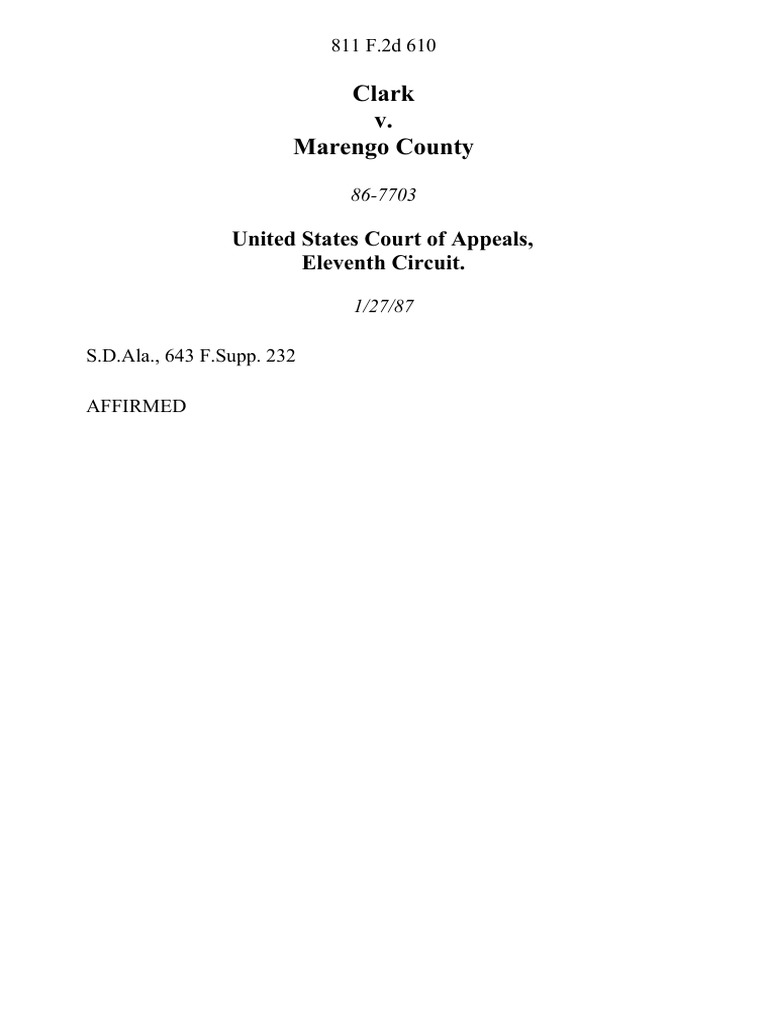 811 F.2d 610

Clark
v.
Marengo County

86-7703

United States Court of Appeals,
Eleventh Circuit.

1/27/87

S.D.Ala., 643 F.Supp. 232

AFFIRMED